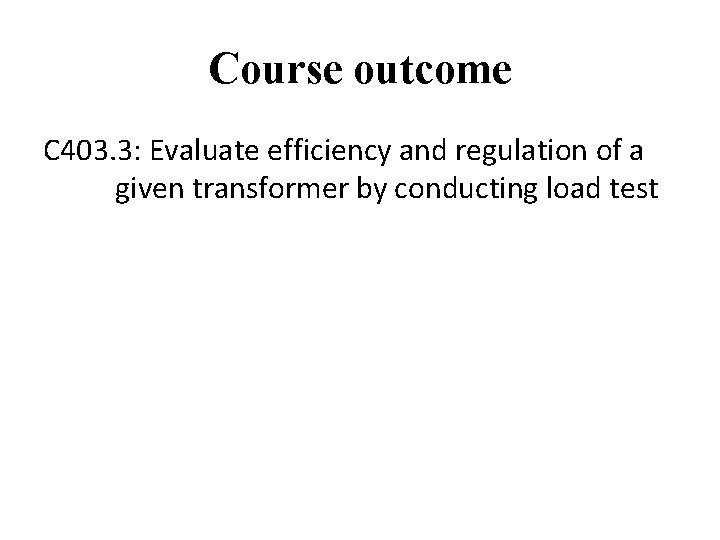 Course outcome

C403.3: Evaluate efficiency and regulation of a given transformer by conducting load test